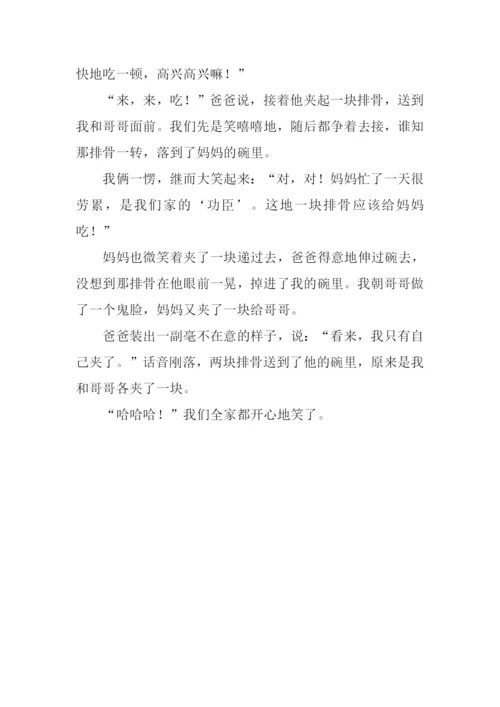 快地吃一顿，高兴高兴嘛！”

“来，来，吃！”爸爸说，接着他夹起一块排骨，送到我和哥哥面前。我们先是笑嘻嘻地，随后都争着去接，谁知那排骨一转，落到了妈妈的碗里。

我俩一愣，继而大笑起来：“对，对！妈妈忙了一天很劳累，是我们家的‘功臣’。这地一块排骨应该给妈妈吃！”

妈妈也微笑着夹了一块递过去，爸爸得意地伸过碗去，没想到那排骨在他眼前一晃，掉进了我的碗里。我朝哥哥做了一个鬼脸，妈妈又夹了一块给哥哥。

爸爸装出一副毫不在意的样子，说：“看来，我只有自己夹了。”话音刚落，两块排骨送到了他的碗里，原来是我和哥哥各夹了一块。

“哈哈哈！”我们全家都开心地笑了。